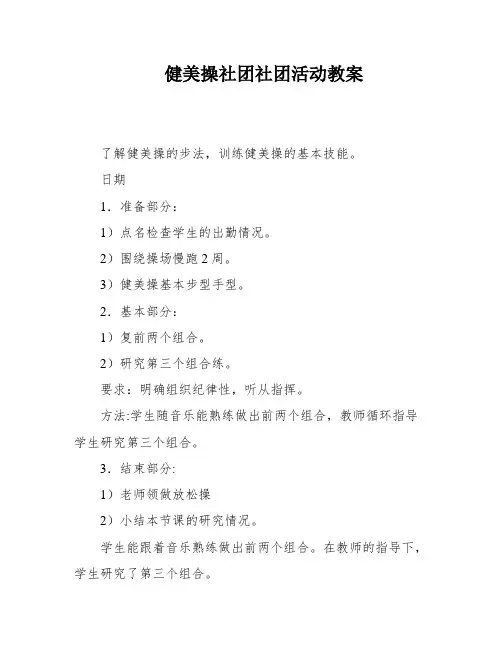 健美操社团社团活动教案

了解健美操的步法，训练健美操的基本技能。

日期

1．准备部分：

1）点名检查学生的出勤情况。

2）围绕操场慢跑2周。

3）健美操基本步型手型。

2．基本部分：

1）复前两个组合。

2）研究第三个组合练。

要求：明确组织纪律性，听从指挥。

方法:学生随音乐能熟练做出前两个组合，教师循环指导学生研究第三个组合。

3．结束部分:

1）老师领做放松操

2）小结本节课的研究情况。

学生能跟着音乐熟练做出前两个组合。在教师的指导下，学生研究了第三个组合。